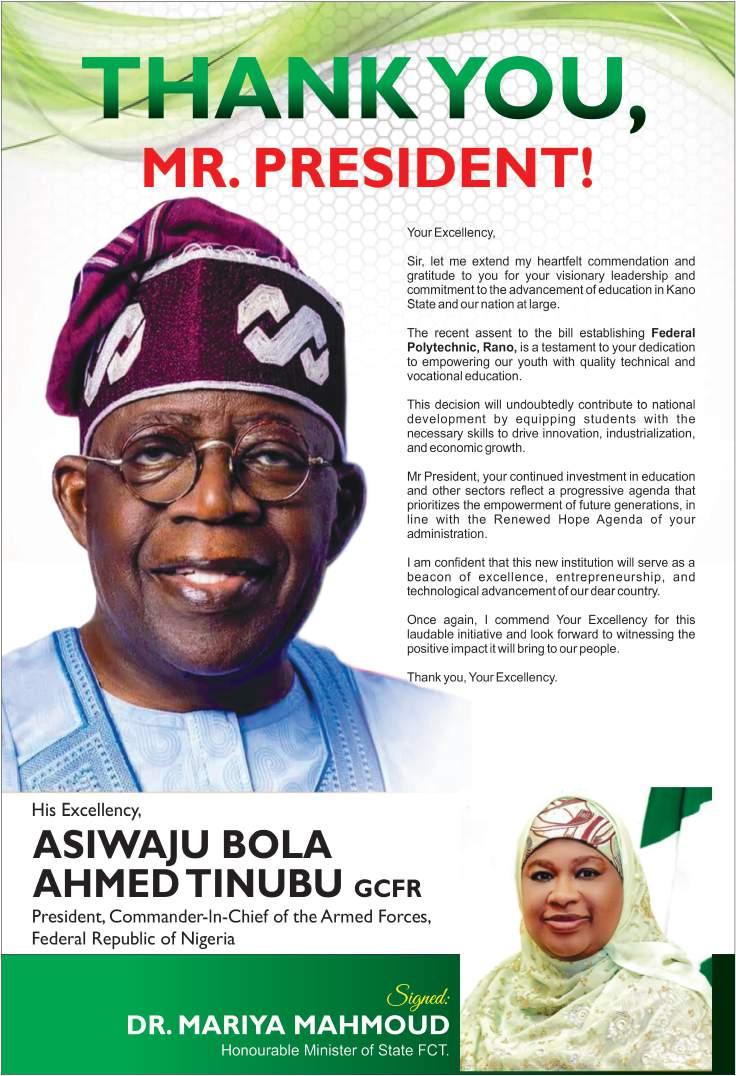 THANK YOU,
MR. PRESIDENT!

Your Excellency,

Sir, let me extend my heartfelt commendation and gratitude to you for your visionary leadership and commitment to the advancement of education in Kano State and our nation at large.

The recent assent to the bill establishing Federal Polytechnic, Rano, is a testament to your dedication to empowering our youth with quality technical and vocational education.

This decision will undoubtedly contribute to national development by equipping students with the necessary skills to drive innovation, industrialization, and economic growth.

Mr President, your continued investment in education and other sectors reflect a progressive agenda that prioritizes the empowerment of future generations, in line with the Renewed Hope Agenda of your administration.

I am confident that this new institution will serve as a beacon of excellence, entrepreneurship, and technological advancement of our dear country.

Once again, I commend Your Excellency for this laudable initiative and look forward to witnessing the positive impact it will bring to our people.

Thank you, Your Excellency.

His Excellency,
ASIWAJU BOLA
AHMED TINUBU GCFR
President, Commander-In-Chief of the Armed Forces,
Federal Republic of Nigeria

Signed:
DR. MARIYA MAHMOUD
Honourable Minister of State FCT.